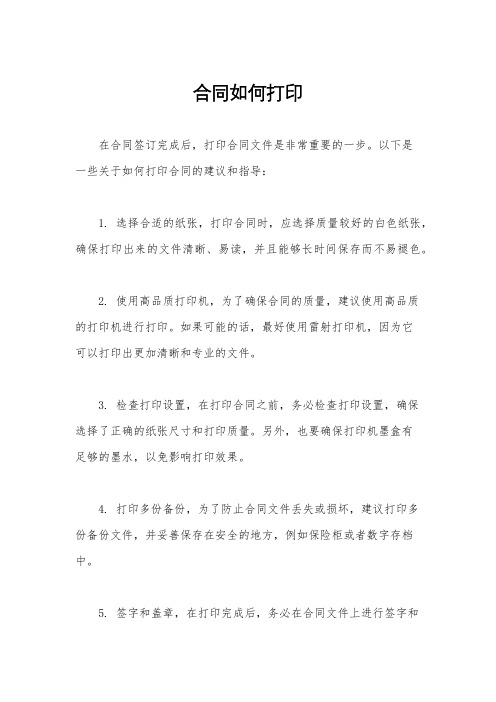 合同如何打印

在合同签订完成后，打印合同文件是非常重要的一步。以下是一些关于如何打印合同的建议和指导：

1. 选择合适的纸张，打印合同时，应选择质量较好的白色纸张，确保打印出来的文件清晰、易读，并且能够长时间保存而不易褪色。

2. 使用高品质打印机，为了确保合同的质量，建议使用高品质的打印机进行打印。如果可能的话，最好使用雷射打印机，因为它可以打印出更加清晰和专业的文件。

3. 检查打印设置，在打印合同之前，务必检查打印设置，确保选择了正确的纸张尺寸和打印质量。另外，也要确保打印机墨盒有足够的墨水，以免影响打印效果。

4. 打印多份备份，为了防止合同文件丢失或损坏，建议打印多份备份文件，并妥善保存在安全的地方，例如保险柜或者数字存档中。

5. 签字和盖章，在打印完成后，务必在合同文件上进行签字和